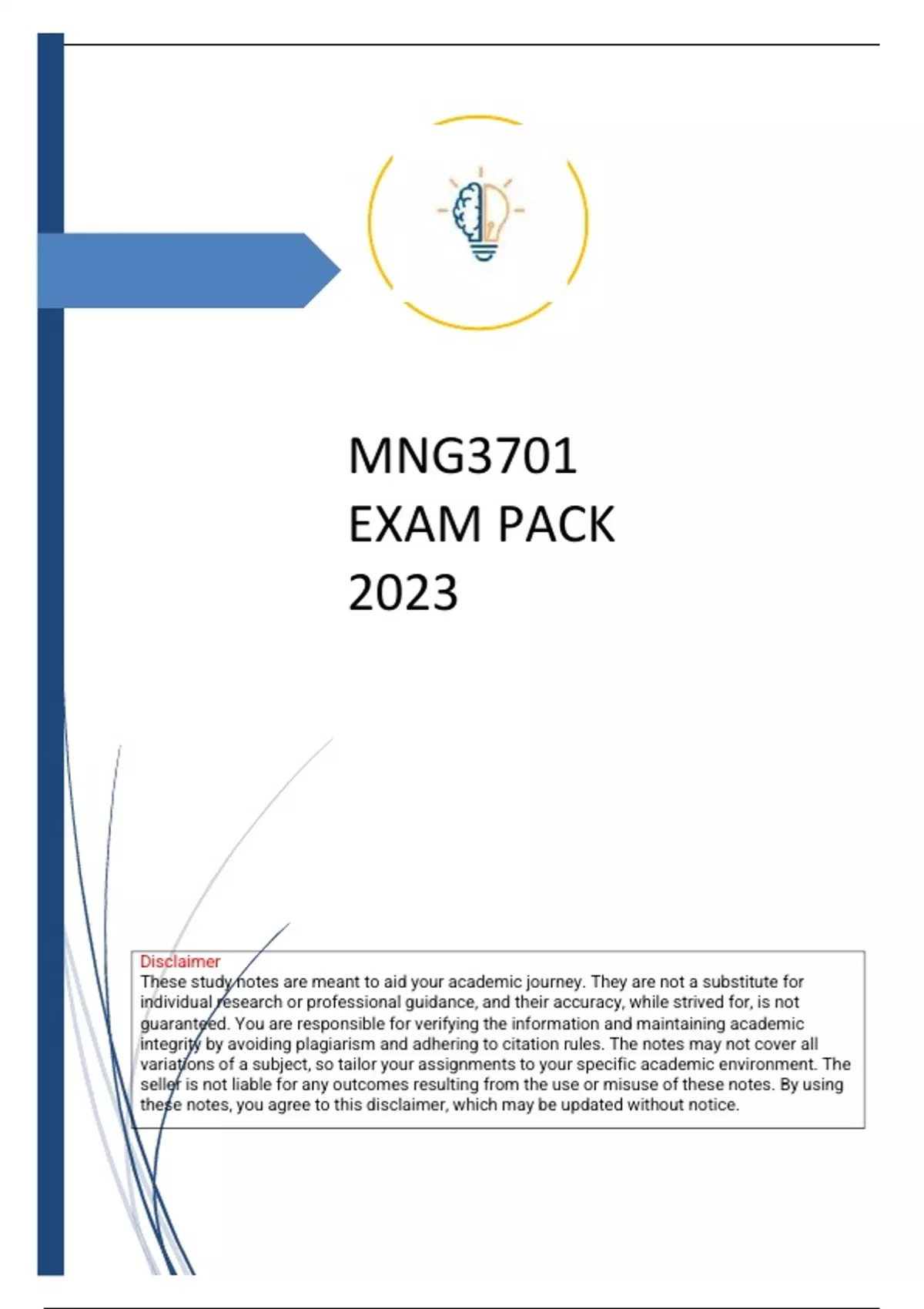 MNG3701
EXAM PACK
2023

Disclaimer
These study notes are meant to aid your academic journey. They are not a substitute for individual research or professional guidance, and their accuracy, while strived for, is not guaranteed. You are responsible for verifying the information and maintaining academic integrity by avoiding plagiarism and adhering to citation rules. The notes may not cover all variations of a subject, so tailor your assignments to your specific academic environment. The seller is not liable for any outcomes resulting from the use or misuse of these notes. By using these notes, you agree to this disclaimer, which may be updated without notice.